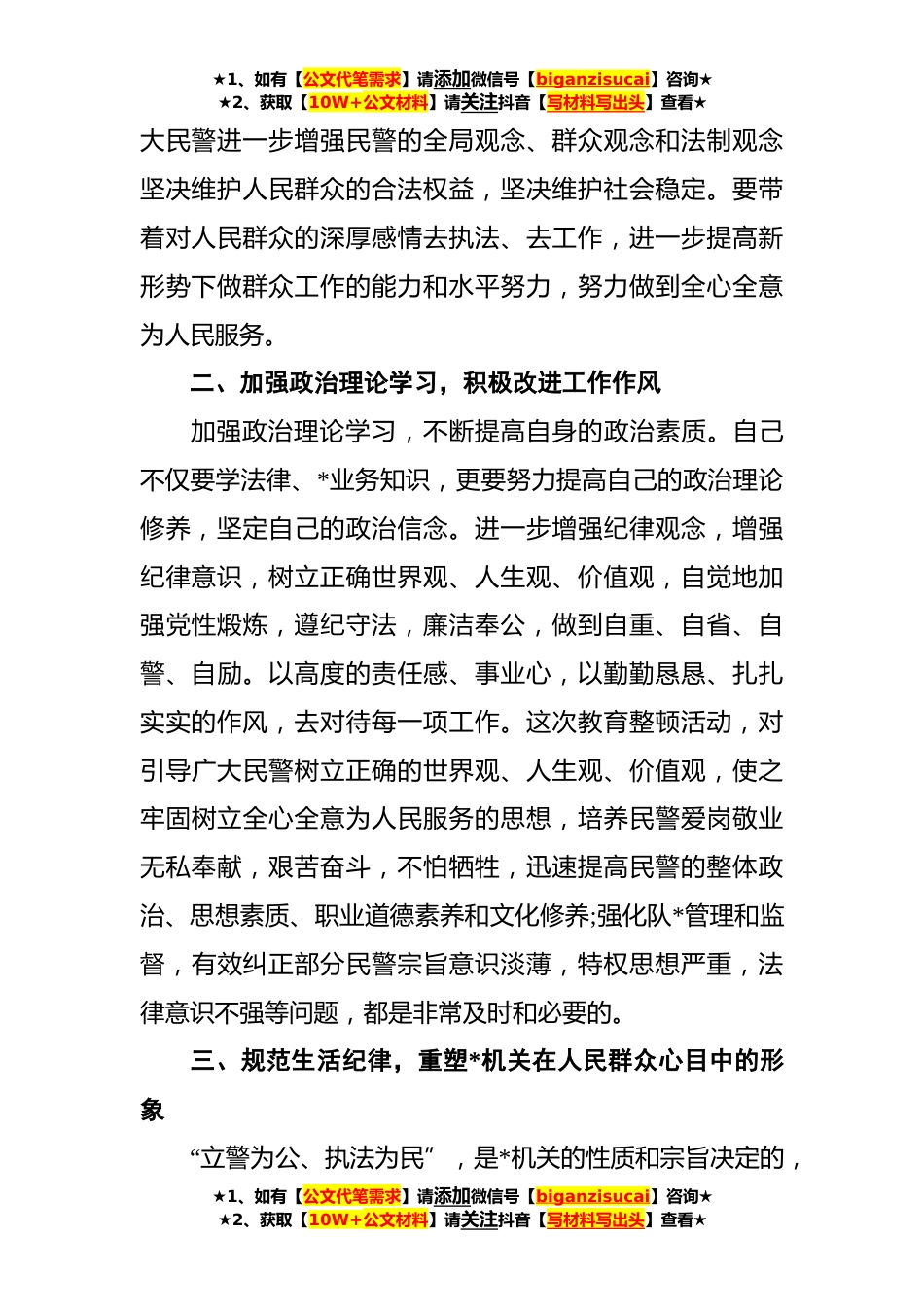 ★1、如有【公文代笔需求】请添加微信号【biganzisucai】咨询★
★2、获取【10W+公文材料】请关注抖音【写材料写出头】查看★

大民警进一步增强民警的全局观念、群众观念和法制观念坚决维护人民群众的合法权益，坚决维护社会稳定。要带着对人民群众的深厚感情去执法、去工作，进一步提高新形势下做群众工作的能力和水平努力，努力做到全心全意为人民服务。

二、加强政治理论学习，积极改进工作作风

加强政治理论学习，不断提高自身的政治素质。自己不仅要学法律、*业务知识，更要努力提高自己的政治理论修养，坚定自己的政治信念。进一步增强纪律观念，增强纪律意识，树立正确世界观、人生观、价值观，自觉地加强党性煅炼，遵纪守法，廉洁奉公，做到自重、自省、自警、自励。以高度的责任感、事业心，以勤勤恳恳、扎扎实实的作风，去对待每一项工作。这次教育整顿活动，对引导广大民警树立正确的世界观、人生观、价值观，使之牢固树立全心全意为人民服务的思想，培养民警爱岗敬业无私奉献，艰苦奋斗，不怕牺牲，迅速提高民警的整体政治、思想素质、职业道德素养和文化修养;强化队*管理和监督，有效纠正部分民警宗旨意识淡薄，特权思想严重，法律意识不强等问题，都是非常及时和必要的。

三、规范生活纪律，重塑*机关在人民群众心目中的形象

“立警为公、执法为民”，是*机关的性质和宗旨决定的，

★1、如有【公文代笔需求】请添加微信号【biganzisucai】咨询★
★2、获取【10W+公文材料】请关注抖音【写材料写出头】查看★